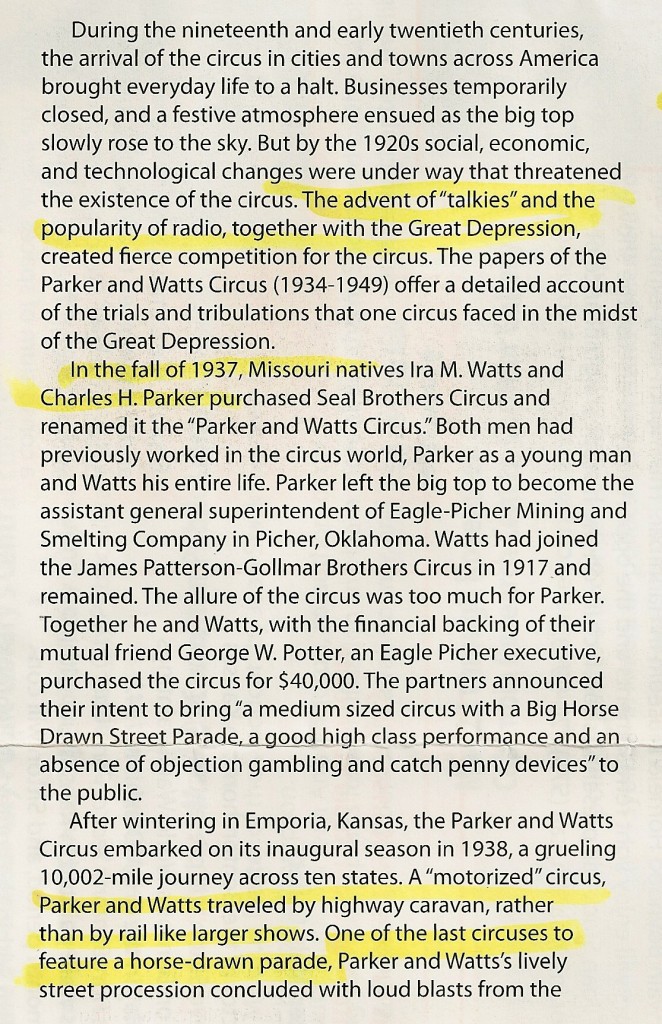 During the nineteenth and early twentieth centuries, the arrival of the circus in cities and towns across America brought everyday life to a halt. Businesses temporarily closed, and a festive atmosphere ensued as the big top slowly rose to the sky. But by the 1920s social, economic, and technological changes were under way that threatened the existence of the circus. The advent of "talkies" and the popularity of radio, together with the Great Depression, created fierce competition for the circus. The papers of the Parker and Watts Circus (1934-1949) offer a detailed account of the trials and tribulations that one circus faced in the midst of the Great Depression.

In the fall of 1937, Missouri natives Ira M. Watts and Charles H. Parker purchased Seal Brothers Circus and renamed it the "Parker and Watts Circus." Both men had previously worked in the circus world, Parker as a young man and Watts his entire life. Parker left the big top to become the assistant general superintendent of Eagle-Picher Mining and Smelting Company in Picher, Oklahoma. Watts had joined the James Patterson-Gollmar Brothers Circus in 1917 and remained. The allure of the circus was too much for Parker. Together he and Watts, with the financial backing of their mutual friend George W. Potter, an Eagle Picher executive, purchased the circus for $40,000. The partners announced their intent to bring "a medium sized circus with a Big Horse Drawn Street Parade, a good high class performance and an absence of objection gambling and catch penny devices" to the public.

After wintering in Emporia, Kansas, the Parker and Watts Circus embarked on its inaugural season in 1938, a grueling 10,002-mile journey across ten states. A "motorized" circus, Parker and Watts traveled by highway caravan, rather than by rail like larger shows. One of the last circuses to feature a horse-drawn parade, Parker and Watts's lively street procession concluded with loud blasts from the